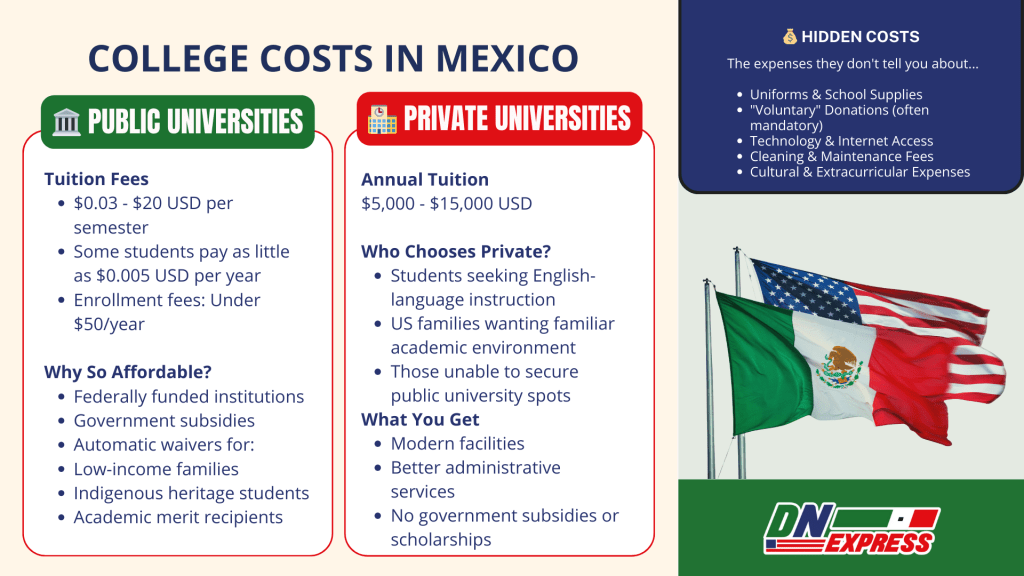 COLLEGE COSTS IN MEXICO

PUBLIC UNIVERSITIES

Tuition Fees
• $0.03 - $20 USD per semester
• Some students pay as little as $0.005 USD per year
• Enrollment fees: Under $50/year

Why So Affordable?
• Federally funded institutions
• Government subsidies
• Automatic waivers for:
• Low-income families
• Indigenous heritage students
• Academic merit recipients

PRIVATE UNIVERSITIES

Annual Tuition
$5,000 - $15,000 USD

Who Chooses Private?
• Students seeking English-language instruction
• US families wanting familiar academic environment
• Those unable to secure public university spots

What You Get
• Modern facilities
• Better administrative services
• No government subsidies or scholarships

HIDDEN COSTS

The expenses they don't tell you about...

• Uniforms & School Supplies
• "Voluntary" Donations (often mandatory)
• Technology & Internet Access
• Cleaning & Maintenance Fees
• Cultural & Extracurricular Expenses

DN EXPRESS